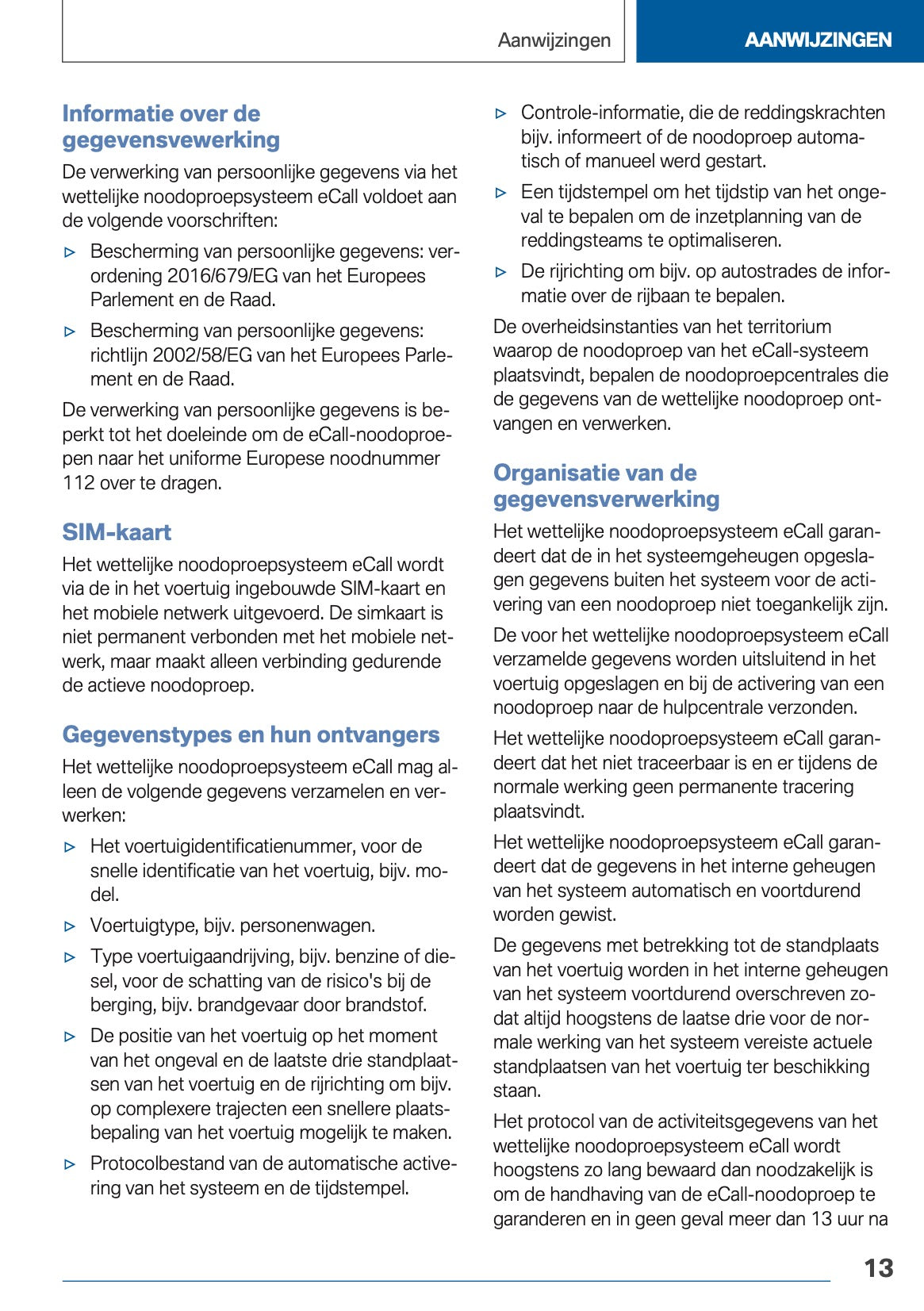 Aanwijzingen

AANWIJZINGEN

Informatie over de gegevensvewerking

De verwerking van persoonlijke gegevens via het wettelijke noodoproepsysteem eCall voldoet aan de volgende voorschriften:

▷ Bescherming van persoonlijke gegevens: verordening 2016/679/EG van het Europees Parlement en de Raad.

▷ Bescherming van persoonlijke gegevens: richtlijn 2002/58/EG van het Europees Parlement en de Raad.

De verwerking van persoonlijke gegevens is beperkt tot het doeleinde om de eCall-noodoproepen naar het uniforme Europese noodnummer 112 over te dragen.

SIM-kaart

Het wettelijke noodoproepsysteem eCall wordt via de in het voertuig ingebouwde SIM-kaart en het mobiele netwerk uitgevoerd. De simkaart is niet permanent verbonden met het mobiele netwerk, maar maakt alleen verbinding gedurende de actieve noodoproep.

Gegevenstypes en hun ontvangers

Het wettelijke noodoproepsysteem eCall mag alleen de volgende gegevens verzamelen en verwerken:

▷ Het voertuigidentificatienummer, voor de snelle identificatie van het voertuig, bijv. model.

▷ Voertuigtype, bijv. personenwagen.

▷ Type voertuigaandrijving, bijv. benzine of diesel, voor de schatting van de risico's bij de berging, bijv. brandgevaar door brandstof.

▷ De positie van het voertuig op het moment van het ongeval en de laatste drie standplaatsen van het voertuig en de rijrichting om bijv. op complexere trajecten een snellere plaatsbepaling van het voertuig mogelijk te maken.

▷ Protocolbestand van de automatische activering van het systeem en de tijdstempel.

▷ Controle-informatie, die de reddingskrachten bijv. informeert of de noodoproep automatisch of manueel werd gestart.

▷ Een tijdstempel om het tijdstip van het ongeval te bepalen om de inzetplanning van de reddingsteams te optimaliseren.

▷ De rijrichting om bijv. op autostrades de informatie over de rijbaan te bepalen.

De overheidsinstanties van het territorium waarop de noodoproep van het eCall-systeem plaatsvindt, bepalen de noodoproepcentrales die de gegevens van de wettelijke noodoproep ontvangen en verwerken.

Organisatie van de gegevensverwerking

Het wettelijke noodoproepsysteem eCall garandeert dat de in het systeemgeheugen opgeslagen gegevens buiten het systeem voor de activering van een noodoproep niet toegankelijk zijn.

De voor het wettelijke noodoproepsysteem eCall verzamelde gegevens worden uitsluitend in het voertuig opgeslagen en bij de activering van een noodoproep naar de hulpcentrale verzonden.

Het wettelijke noodoproepsysteem eCall garandeert dat het niet traceerbaar is en er tijdens de normale werking geen permanente tracering plaatsvindt.

Het wettelijke noodoproepsysteem eCall garandeert dat de gegevens in het interne geheugen van het systeem automatisch en voortdurend worden gewist.

De gegevens met betrekking tot de standplaats van het voertuig worden in het interne geheugen van het systeem voortdurend overschreven zodat altijd hoogstens de laatse drie voor de normale werking van het systeem vereiste actuele standplaatsen van het voertuig ter beschikking staan.

Het protocol van de activiteitsgegevens van het wettelijke noodoproepsysteem eCall wordt hoogstens zo lang bewaard dan noodzakelijk is om de handhaving van de eCall-noodoproep te garanderen en in geen geval meer dan 13 uur na

13